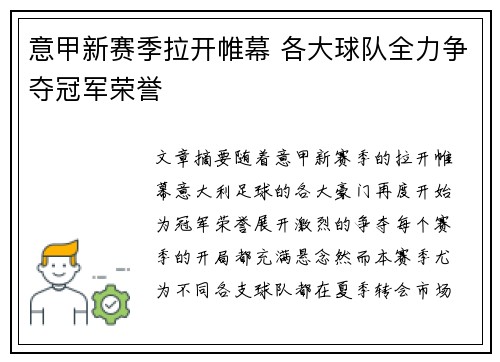 意甲新赛季拉开帷幕 各大球队全力争夺冠军荣誉

文章摘要随着意甲新赛季的拉开帷幕意大利足球的各大豪门再度开始为冠军荣誉展开激烈的争夺每个赛季的开局都充满悬念然而本赛季尤为不同各支球队都在夏季转会市场